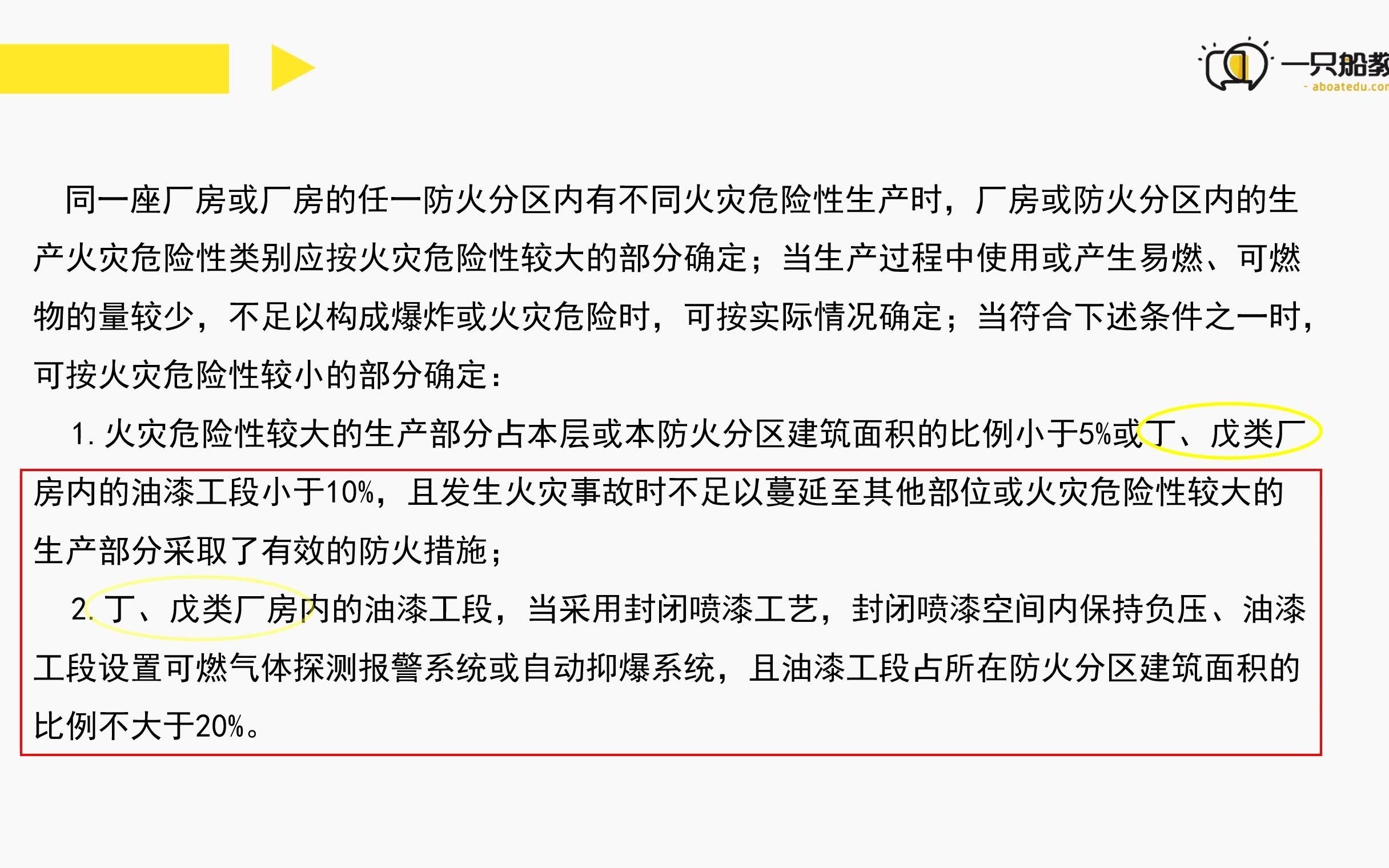 一只船教
- aboatedu.com

同一座厂房或厂房的任一防火分区内有不同火灾危险性生产时，厂房或防火分区内的生产火灾危险性类别应按火灾危险性较大的部分确定；当生产过程中使用或产生易燃、可燃物的量较少，不足以构成爆炸或火灾危险时，可按实际情况确定；当符合下述条件之一时，可按火灾危险性较小的部分确定：

1. 火灾危险性较大的生产部分占本层或本防火分区建筑面积的比例小于5%或丁、戊类厂房内的油漆工段小于10%，且发生火灾事故时不足以蔓延至其他部位或火灾危险性较大的生产部分采取了有效的防火措施；

2. 丁、戊类厂房内的油漆工段，当采用封闭喷漆工艺，封闭喷漆空间内保持负压、油漆工段设置可燃气体探测报警系统或自动抑爆系统，且油漆工段占所在防火分区建筑面积的比例不大于20%。